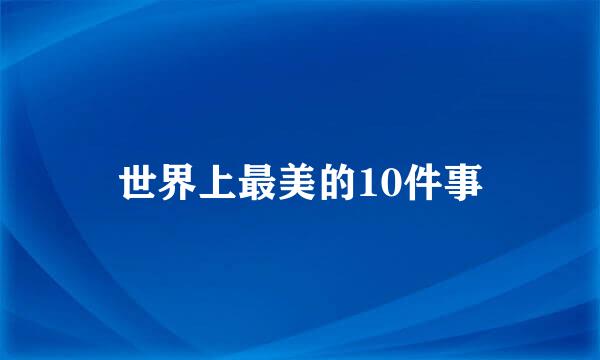 世界上最美的10件事